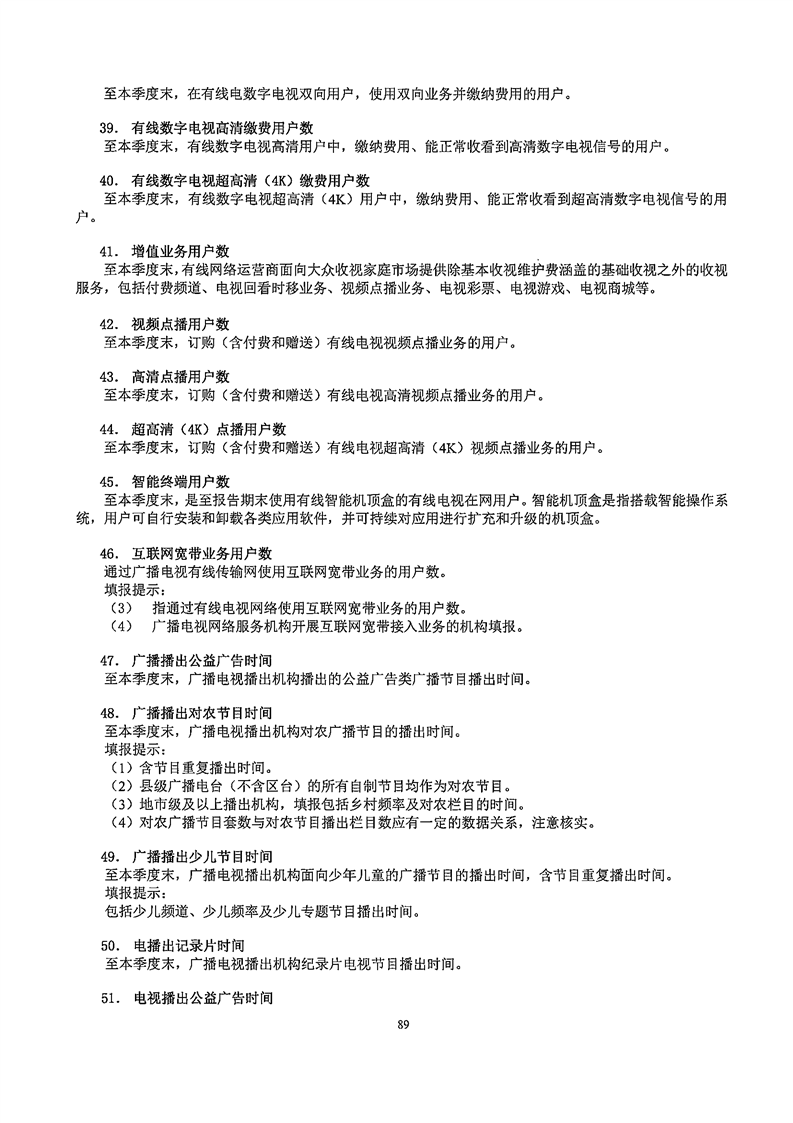 至本季度末，在有线电数字电视双向用户，使用双向业务并缴纳费用的用户。

39. 有线数字电视高清缴费用户数
至本季度末，有线数字电视高清用户中，缴纳费用、能正常收看到高清数字电视信号的用户。

40. 有线数字电视超高清（4K）缴费用户数
至本季度末，有线数字电视超高清（4K）用户中，缴纳费用、能正常收看到超高清数字电视信号的用户。

41. 增值业务用户数
至本季度末，有线网络运营商面向大众收视家庭市场提供除基本收视维护费涵盖的基础收视之外的收视服务，包括付费频道、电视回看时移业务、视频点播业务、电视彩票、电视游戏、电视商城等。

42. 视频点播用户数
至本季度末，订购（含付费和赠送）有线电视视频点播业务的用户。

43. 高清点播用户数
至本季度末，订购（含付费和赠送）有线电视高清视频点播业务的用户。

44. 超高清（4K）点播用户数
至本季度末，订购（含付费和赠送）有线电视超高清（4K）视频点播业务的用户。

45. 智能终端用户数
至本季度末，是至报告期末使用有线智能机顶盒的有线电视在网用户。智能机顶盒是指搭载智能操作系统，用户可自行安装和卸载各类应用软件，并可持续对应用进行扩充和升级的机顶盒。

46. 互联网宽带业务用户数
通过广播电视有线传输网使用互联网宽带业务的用户数。
填报提示：
（3） 指通过有线电视网络使用互联网宽带业务的用户数。
（4） 广播电视网络服务机构开展互联网宽带接入业务的机构填报。

47. 广播播出公益广告时间
至本季度末，广播电视播出机构播出的公益广告类广播节目播出时间。

48. 广播播出对农节目时间
至本季度末，广播电视播出机构对农广播节目的播出时间。
填报提示：
（1）含节目重复播出时间。
（2）县级广播电台（不含区台）的所有自制节目均作为对农节目。
（3）地市级及以上播出机构，填报包括乡村频率及对农栏目的时间。
（4）对农广播节目套数与对农节目播出栏目数应有一定的数据关系，注意核实。

49. 广播播出少儿节目时间
至本季度末，广播电视播出机构面向少年儿童的广播节目的播出时间，含节目重复播出时间。
填报提示：
包括少儿频道、少儿频率及少儿专题节目播出时间。

50. 电播出记录片时间
至本季度末，广播电视播出机构纪录片电视节目播出时间。

51. 电视播出公益广告时间

89